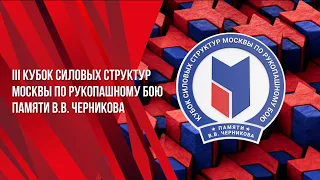 III КУБОК СИЛОВЫХ СТРУКТУР МОСКВЫ ПО РУКОПАШНОМУ БОЮ ПАМЯТИ В.В. ЧЕРНИКОВА

КУБОК СИЛОВЫХ СТРУКТУР МОСКВЫ ПО РУКОПАШНОМУ БОЮ

ПАМЯТИ
В.В. ЧЕРНИКОВА